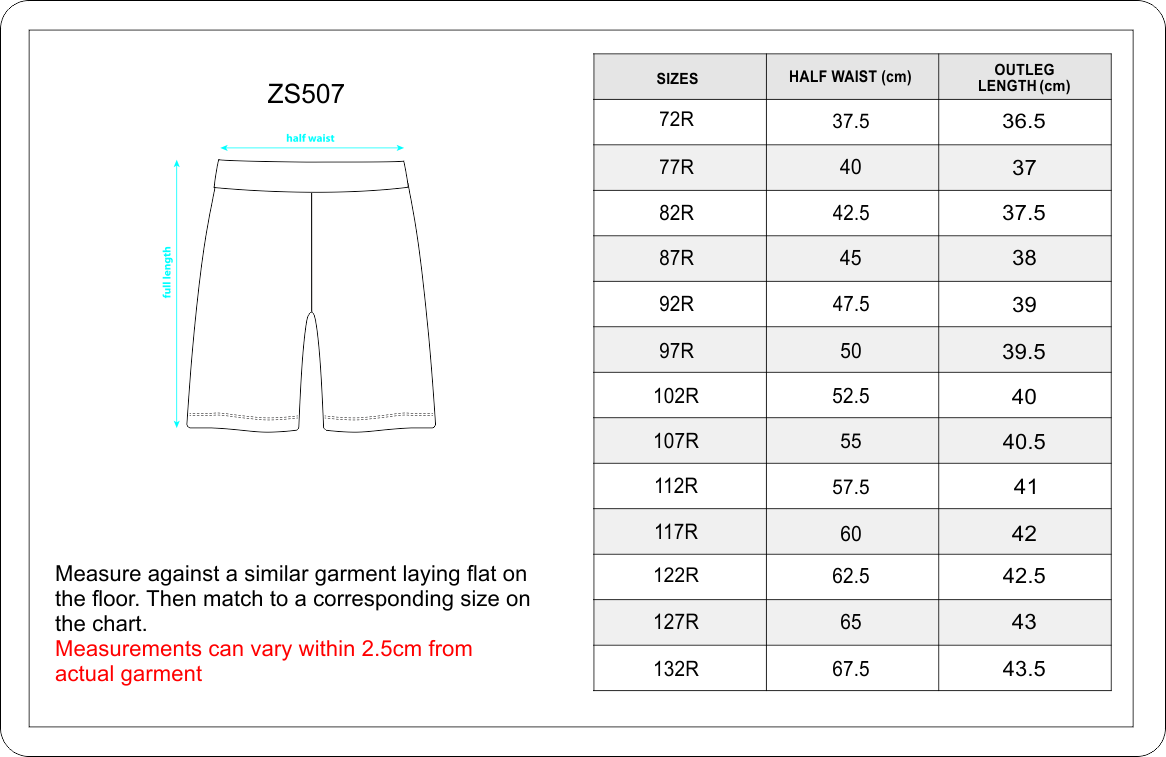 ZS507

half waist

full length

Measure against a similar garment laying flat on the floor. Then match to a corresponding size on the chart.
Measurements can vary within 2.5cm from actual garment

| SIZES | HALF WAIST (cm) | OUTLEG LENGTH (cm) |
|---|---|---|
| 72R | 37.5 | 36.5 |
| 77R | 40 | 37 |
| 82R | 42.5 | 37.5 |
| 87R | 45 | 38 |
| 92R | 47.5 | 39 |
| 97R | 50 | 39.5 |
| 102R | 52.5 | 40 |
| 107R | 55 | 40.5 |
| 112R | 57.5 | 41 |
| 117R | 60 | 42 |
| 122R | 62.5 | 42.5 |
| 127R | 65 | 43 |
| 132R | 67.5 | 43.5 |